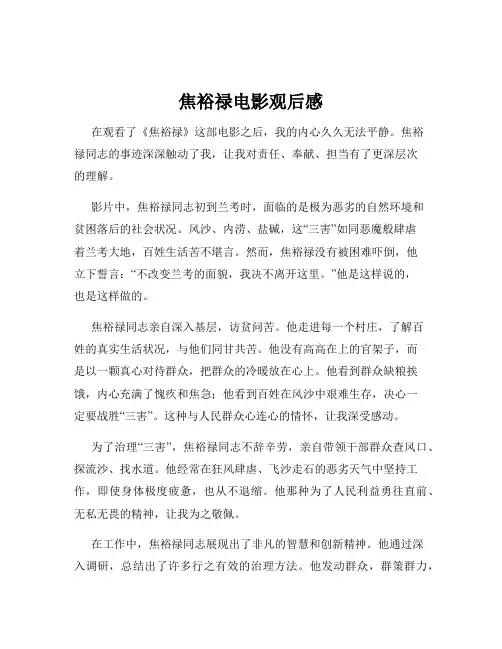 焦裕禄电影观后感

在观看了《焦裕禄》这部电影之后，我的内心久久无法平静。焦裕禄同志的事迹深深触动了我，让我对责任、奉献、担当有了更深层次的理解。

影片中，焦裕禄同志初到兰考时，面临的是极为恶劣的自然环境和贫困落后的社会状况。风沙、内涝、盐碱，这“三害”如同恶魔般肆虐着兰考大地，百姓生活苦不堪言。然而，焦裕禄没有被困难吓倒，他立下誓言：“不改变兰考的面貌，我决不离开这里。”他是这样说的，也是这样做的。

焦裕禄同志亲自深入基层，访贫问苦。他走进每一个村庄，了解百姓的真实生活状况，与他们同甘共苦。他没有高高在上的官架子，而是以一颗真心对待群众，把群众的冷暖放在心上。他看到群众缺粮挨饿，内心充满了愧疚和焦急；他看到百姓在风沙中艰难生存，决心一定要战胜“三害”。这种与人民群众心连心的情怀，让我深受感动。

为了治理“三害”，焦裕禄同志不辞辛劳，亲自带领干部群众查风口、探流沙、找水道。他经常在狂风肆虐、飞沙走石的恶劣天气中坚持工作，即使身体极度疲惫，也从不退缩。他那种为了人民利益勇往直前、无私无畏的精神，让我为之敬佩。

在工作中，焦裕禄同志展现出了非凡的智慧和创新精神。他通过深入调研，总结出了许多行之有效的治理方法。他发动群众，群策群力，